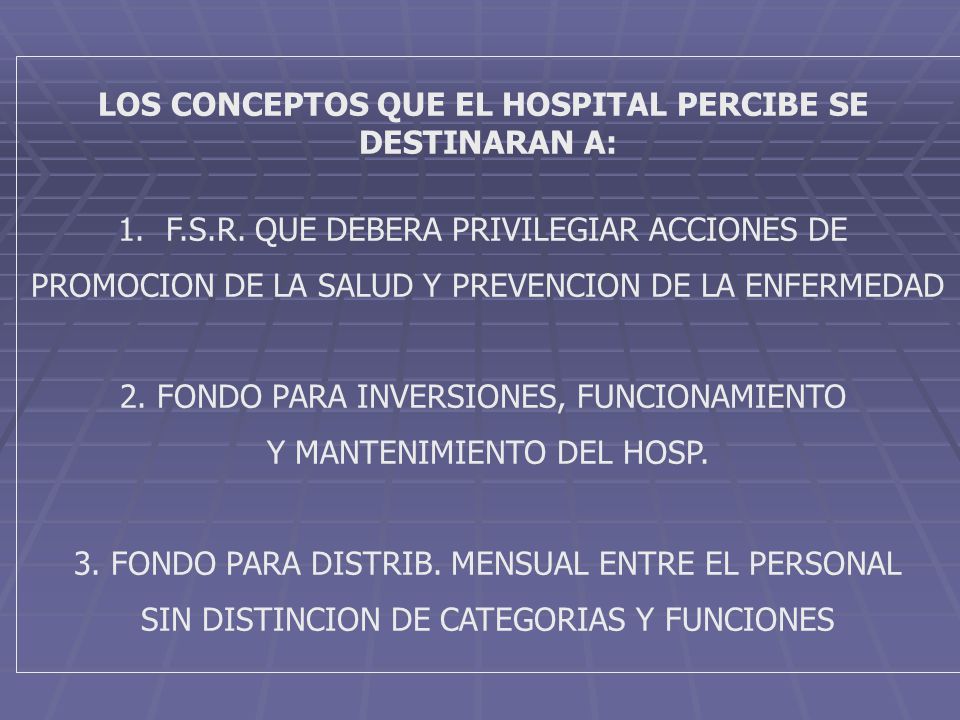 LOS CONCEPTOS QUE EL HOSPITAL PERCIBE SE DESTINARAN A:

1. F.S.R. QUE DEBERA PRIVILEGIAR ACCIONES DE PROMOCION DE LA SALUD Y PREVENCION DE LA ENFERMEDAD

2. FONDO PARA INVERSIONES, FUNCIONAMIENTO Y MANTENIMIENTO DEL HOSP.

3. FONDO PARA DISTRIB. MENSUAL ENTRE EL PERSONAL SIN DISTINCION DE CATEGORIAS Y FUNCIONES